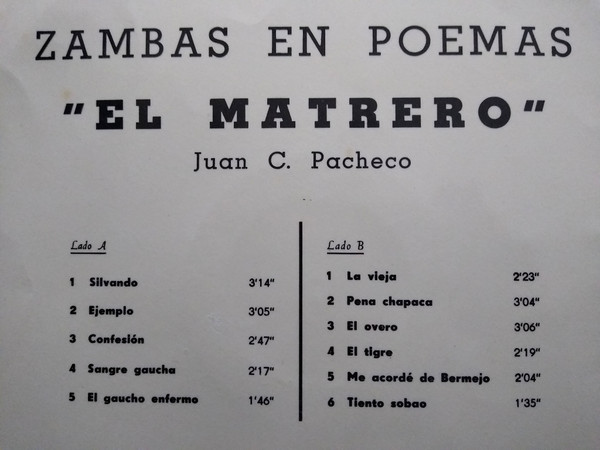 ZAMBAS EN POEMAS

"EL MATRERO"

Juan C. Pacheco

Lado A

1 Silvando 3'14"

2 Ejemplo 3'05"

3 Confesión 2'47"

4 Sangre gaucha 2'17"

5 El gaucho enfermo 1'46"

Lado B

1 La vieja 2'23"

2 Pena chapaca 3'04"

3 El overo 3'06"

4 El tigre 2'19"

5 Me acordé de Bermejo 2'04"

6 Tiento sobao 1'35"